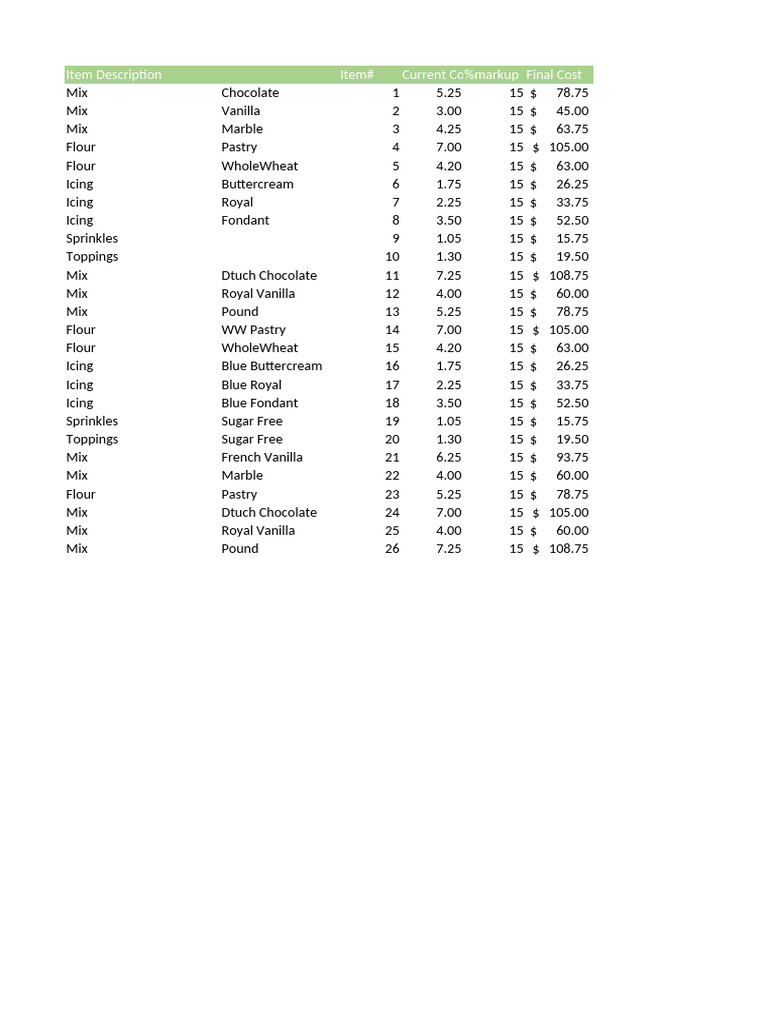 | Item Description | | Item# | Current Co | %markup | Final Cost |
|---|---|---|---|---|---|
| Mix | Chocolate | 1 | 5.25 | 15 | $ 78.75 |
| Mix | Vanilla | 2 | 3.00 | 15 | $ 45.00 |
| Mix | Marble | 3 | 4.25 | 15 | $ 63.75 |
| Flour | Pastry | 4 | 7.00 | 15 | $ 105.00 |
| Flour | WholeWheat | 5 | 4.20 | 15 | $ 63.00 |
| Icing | Buttercream | 6 | 1.75 | 15 | $ 26.25 |
| Icing | Royal | 7 | 2.25 | 15 | $ 33.75 |
| Icing | Fondant | 8 | 3.50 | 15 | $ 52.50 |
| Sprinkles | | 9 | 1.05 | 15 | $ 15.75 |
| Toppings | | 10 | 1.30 | 15 | $ 19.50 |
| Mix | Dtuch Chocolate | 11 | 7.25 | 15 | $ 108.75 |
| Mix | Royal Vanilla | 12 | 4.00 | 15 | $ 60.00 |
| Mix | Pound | 13 | 5.25 | 15 | $ 78.75 |
| Flour | WW Pastry | 14 | 7.00 | 15 | $ 105.00 |
| Flour | WholeWheat | 15 | 4.20 | 15 | $ 63.00 |
| Icing | Blue Buttercream | 16 | 1.75 | 15 | $ 26.25 |
| Icing | Blue Royal | 17 | 2.25 | 15 | $ 33.75 |
| Icing | Blue Fondant | 18 | 3.50 | 15 | $ 52.50 |
| Sprinkles | Sugar Free | 19 | 1.05 | 15 | $ 15.75 |
| Toppings | Sugar Free | 20 | 1.30 | 15 | $ 19.50 |
| Mix | French Vanilla | 21 | 6.25 | 15 | $ 93.75 |
| Mix | Marble | 22 | 4.00 | 15 | $ 60.00 |
| Flour | Pastry | 23 | 5.25 | 15 | $ 78.75 |
| Mix | Dtuch Chocolate | 24 | 7.00 | 15 | $ 105.00 |
| Mix | Royal Vanilla | 25 | 4.00 | 15 | $ 60.00 |
| Mix | Pound | 26 | 7.25 | 15 | $ 108.75 |